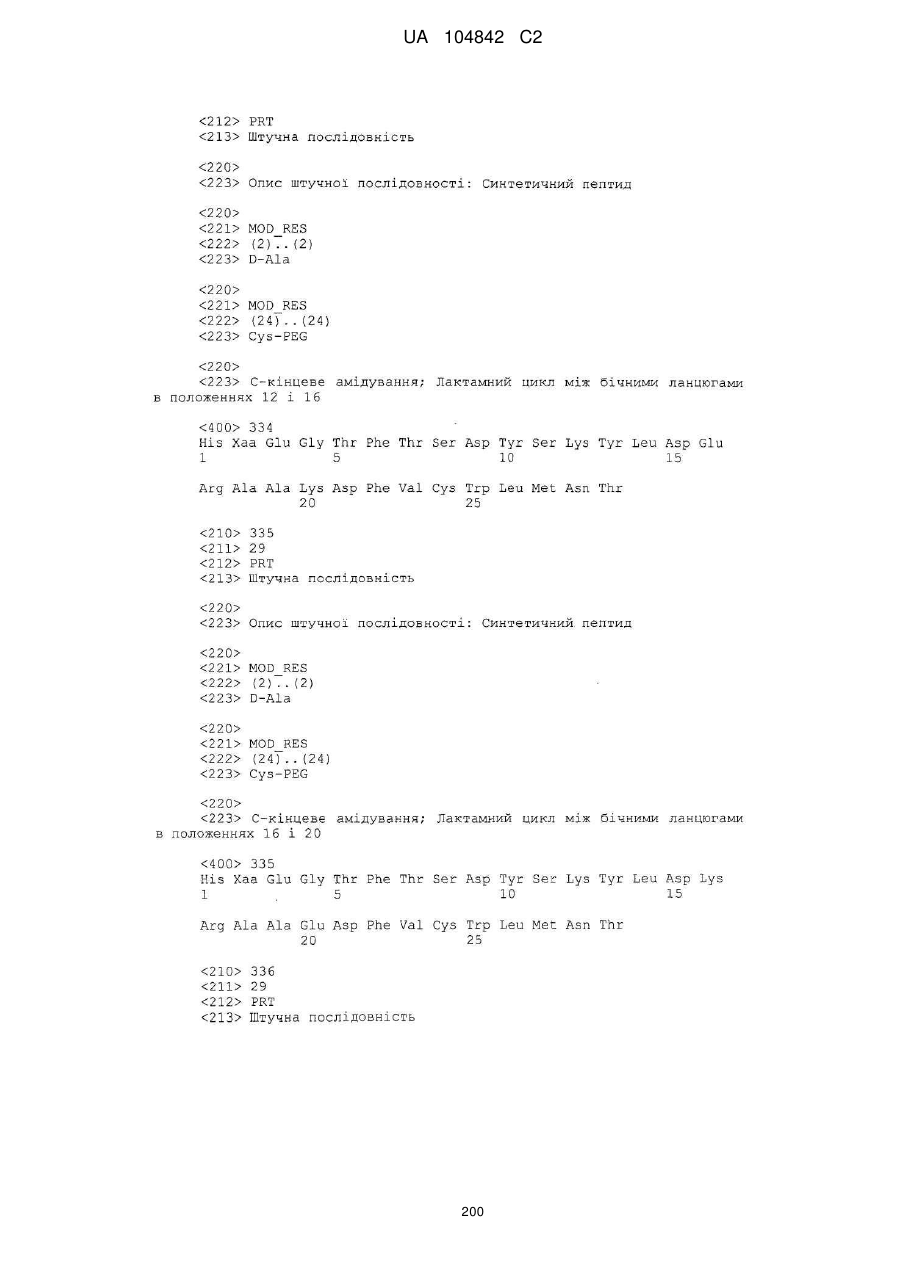 UA 104842 C2

<212> PRT
<213> Штучна послідовність

<220>
<223> Опис штучної послідовності: Синтетичний пептид

<220>
<221> MOD_RES
<222> (2)..(2)
<223> D-Ala

<220>
<221> MOD_RES
<222> (24)..(24)
<223> Cys-PEG

<220>
<223> С-кінцеве амідування; Лактамний цикл між бічними ланцюгами в положеннях 12 і 16

<400> 334
His Xaa Glu Gly Thr Phe Thr Ser Asp Tyr Ser Lys Tyr Leu Asp Glu
1 5 10 15

Arg Ala Ala Lys Asp Phe Val Cys Trp Leu Met Asn Thr
20 25

<210> 335
<211> 29
<212> PRT
<213> Штучна послідовність

<220>
<223> Опис штучної послідовності: Синтетичний пептид

<220>
<221> MOD_RES
<222> (2)..(2)
<223> D-Ala

<220>
<221> MOD_RES
<222> (24)..(24)
<223> Cys-PEG

<220>
<223> С-кінцеве амідування; Лактамний цикл між бічними ланцюгами в положеннях 16 і 20

<400> 335
His Xaa Glu Gly Thr Phe Thr Ser Asp Tyr Ser Lys Tyr Leu Asp Lys
1 5 10 15

Arg Ala Ala Glu Asp Phe Val Cys Trp Leu Met Asn Thr
20 25

<210> 336
<211> 29
<212> PRT
<213> Штучна послідовність

200